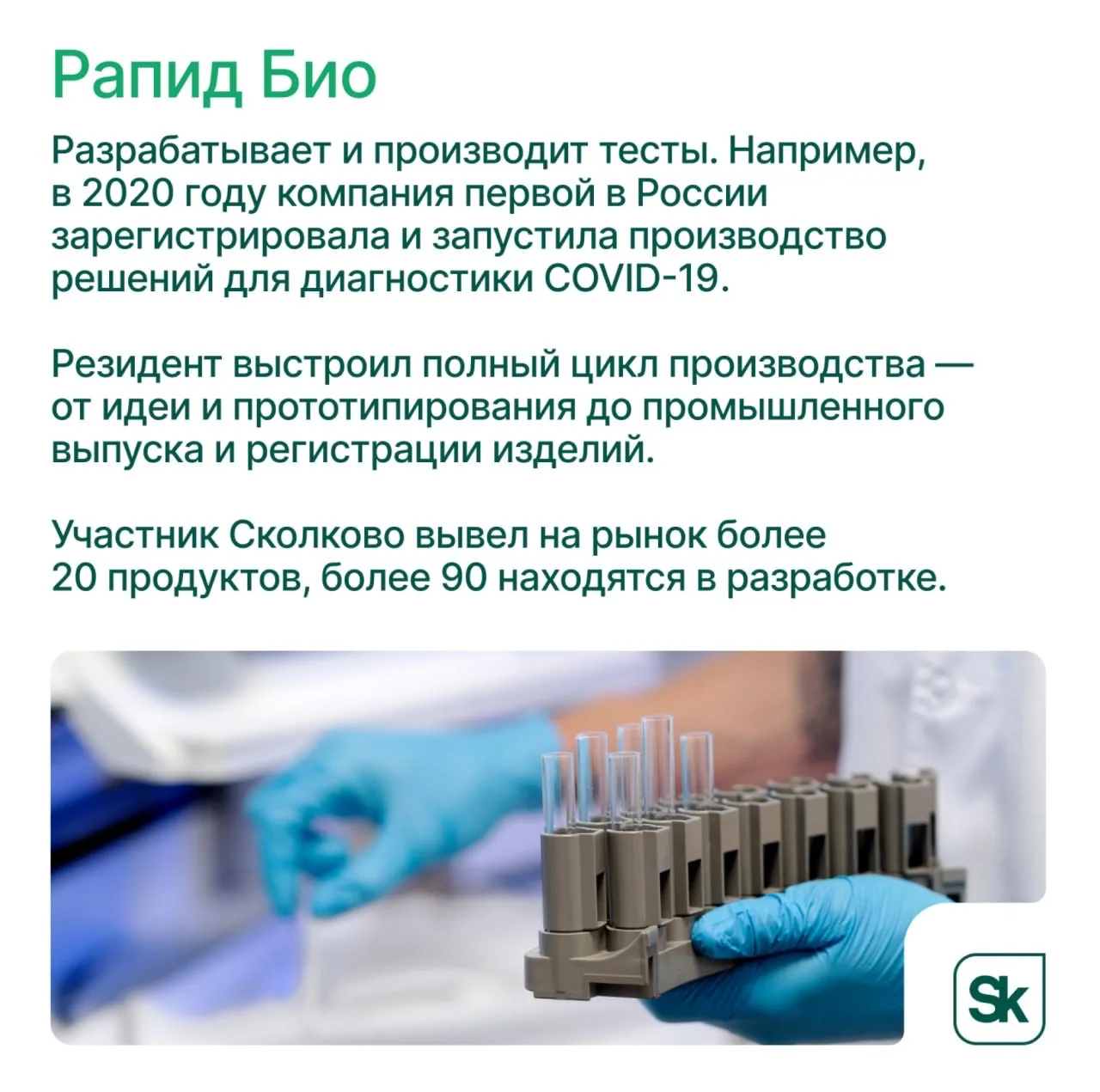 Рапид Био

Разрабатывает и производит тесты. Например, в 2020 году компания первой в России зарегистрировала и запустила производство решений для диагностики COVID-19.

Резидент выстроил полный цикл производства — от идеи и прототипирования до промышленного выпуска и регистрации изделий.

Участник Сколково вывел на рынок более 20 продуктов, более 90 находятся в разработке.

Sk